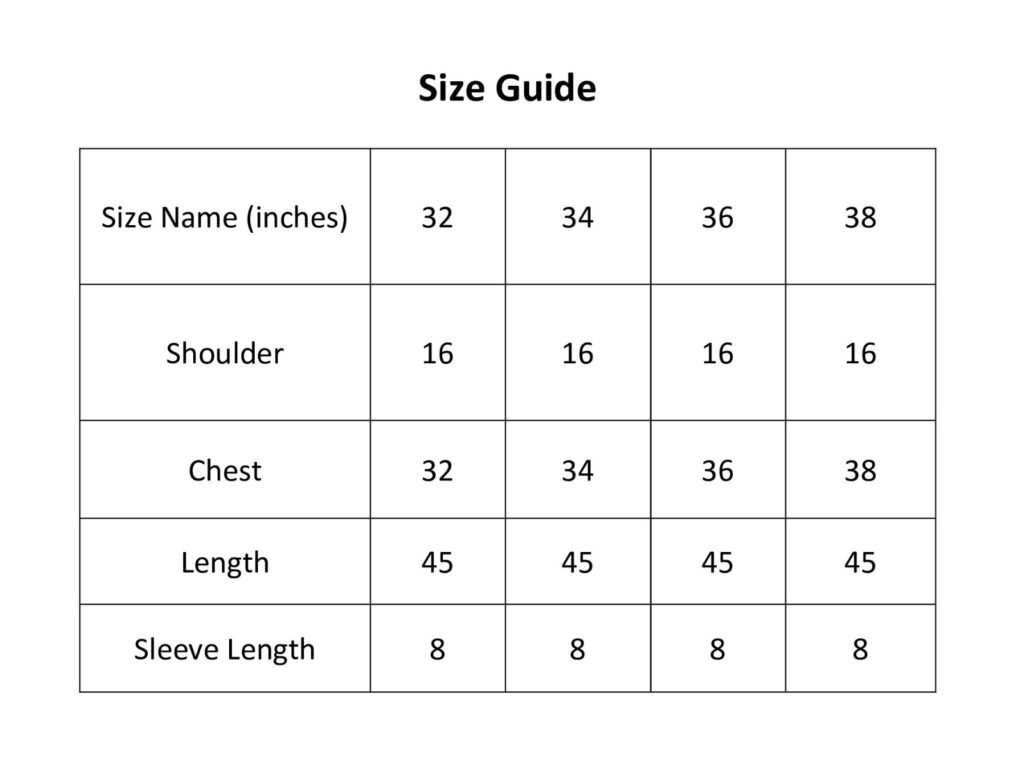 Size Guide

| Size Name (inches) | 32 | 34 | 36 | 38 |
|---|---|---|---|---|
| Shoulder | 16 | 16 | 16 | 16 |
| Chest | 32 | 34 | 36 | 38 |
| Length | 45 | 45 | 45 | 45 |
| Sleeve Length | 8 | 8 | 8 | 8 |